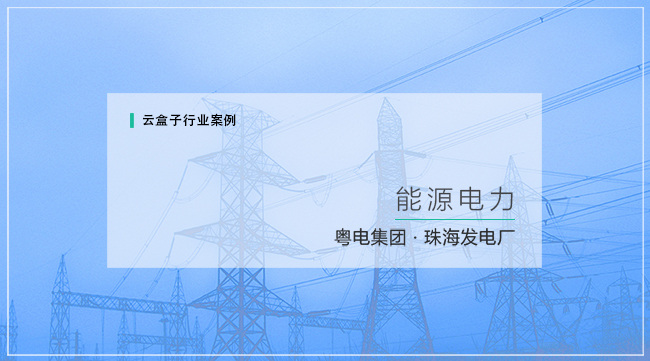 云盒子行业案例

能源电力

粤电集团 · 珠海发电厂